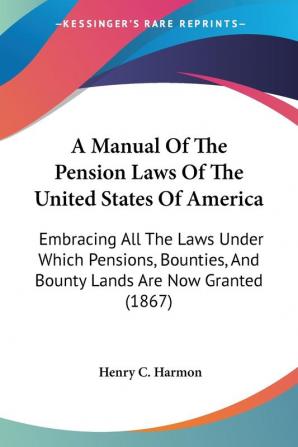 —KESSINGER'S RARE REPRINTS—

A Manual Of The Pension Laws Of The United States Of America

Embracing All The Laws Under Which Pensions, Bounties, And Bounty Lands Are Now Granted (1867)

Henry C. Harmon